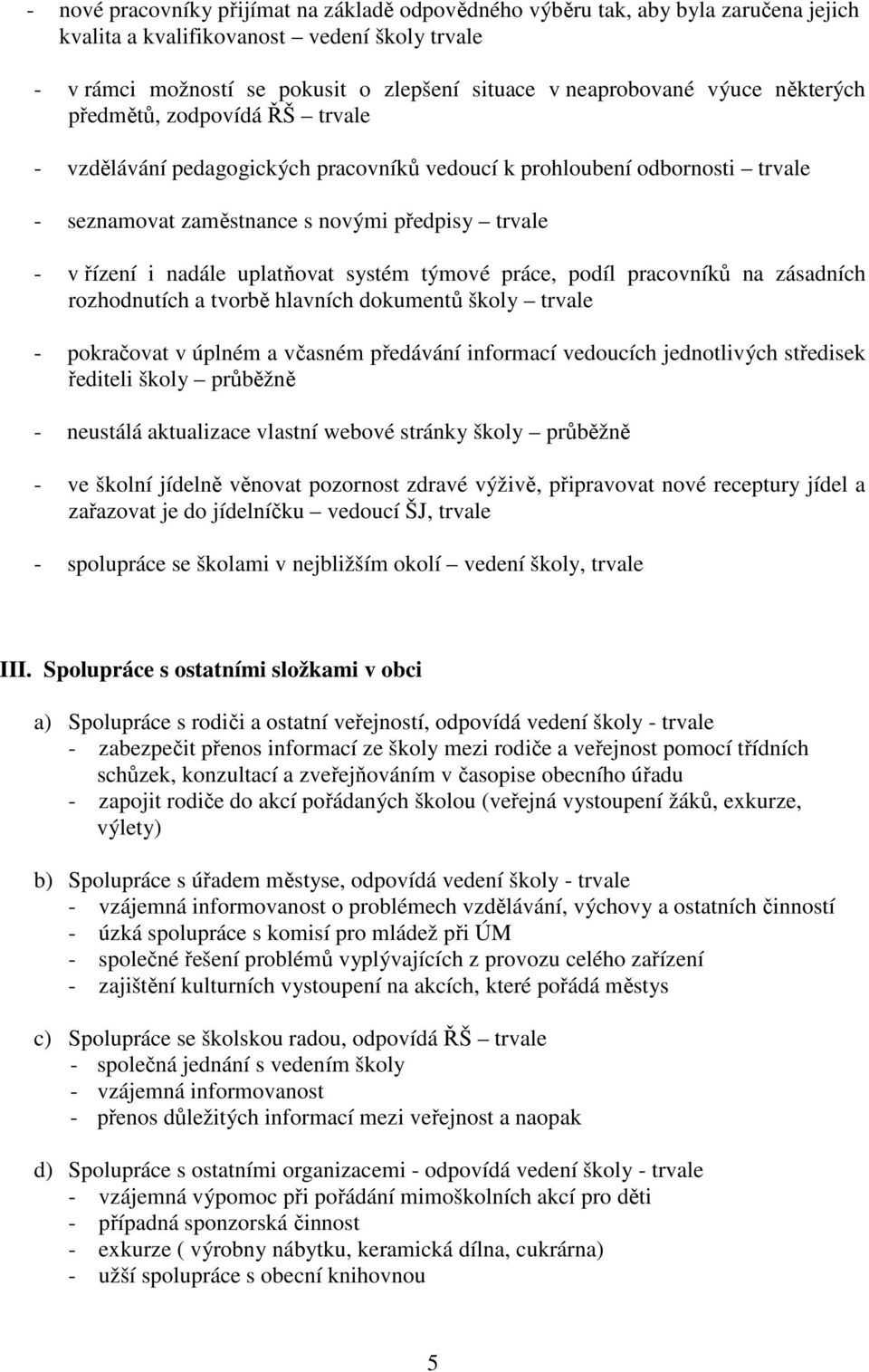 - nové pracovníky přijímat na základě odpovědného výběru tak, aby byla zaručena jejich kvalita a kvalifikovanost vedení školy trvale

- v rámci možností se pokusit o zlepšení situace v neaprobované výuce některých předmětů, zodpovídá ŘŠ – trvale

- vzdělávání pedagogických pracovníků vedoucí k prohloubení odbornosti – trvale

- seznamovat zaměstnance s novými předpisy – trvale

- v řízení i nadále uplatňovat systém týmové práce, podíl pracovníků na zásadních rozhodnutích a tvorbě hlavních dokumentů školy – trvale

- pokračovat v úplném a včasném předávání informací vedoucích jednotlivých středisek řediteli školy – průběžně

- neustálá aktualizace vlastní webové stránky školy – průběžně

- ve školní jídelně věnovat pozornost zdravé výživě, připravovat nové receptury jídel a zařazovat je do jídelníčku – vedoucí ŠJ, trvale

- spolupráce se školami v nejbližším okolí – vedení školy, trvale

III. Spolupráce s ostatními složkami v obci

a) Spolupráce s rodiči a ostatní veřejností, odpovídá vedení školy - trvale
- zabezpečit přenos informací ze školy mezi rodiče a veřejnost pomocí třídních schůzek, konzultací a zveřejňováním v časopise obecního úřadu
- zapojit rodiče do akcí pořádaných školou (veřejná vystoupení žáků, exkurze, výlety)

b) Spolupráce s úřadem městyse, odpovídá vedení školy - trvale
- vzájemná informovanost o problémech vzdělávání, výchovy a ostatních činností
- úzká spolupráce s komisí pro mládež při ÚM
- společné řešení problémů vyplývajících z provozu celého zařízení
- zajištění kulturních vystoupení na akcích, které pořádá městys

c) Spolupráce se školskou radou, odpovídá ŘŠ – trvale
- společná jednání s vedením školy
- vzájemná informovanost
- přenos důležitých informací mezi veřejnost a naopak

d) Spolupráce s ostatními organizacemi - odpovídá vedení školy - trvale
- vzájemná výpomoc při pořádání mimoškolních akcí pro děti
- případná sponzorská činnost
- exkurze ( výrobny nábytku, keramická dílna, cukrárna)
- užší spolupráce s obecní knihovnou

5